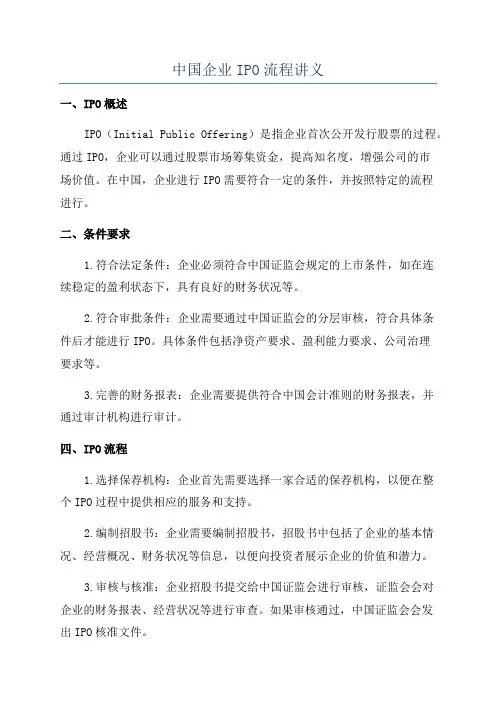 中国企业 IPO 流程讲义

一、IPO 概述

IPO（Initial Public Offering）是指企业首次公开发行股票的过程。通过 IPO，企业可以通过股票市场筹集资金，提高知名度，增强公司的市场价值。在中国，企业进行 IPO 需要符合一定的条件，并按照特定的流程进行。

二、条件要求

1.符合法定条件：企业必须符合中国证监会规定的上市条件，如在连续稳定的盈利状态下，具有良好的财务状况等。

2.符合审批条件：企业需要通过中国证监会的分层审核，符合具体条件后才能进行 IPO。具体条件包括净资产要求、盈利能力要求、公司治理要求等。

3.完善的财务报表：企业需要提供符合中国会计准则的财务报表，并通过审计机构进行审计。

四、IPO 流程

1.选择保荐机构：企业首先需要选择一家合适的保荐机构，以便在整个 IPO 过程中提供相应的服务和支持。

2.编制招股书：企业需要编制招股书，招股书中包括了企业的基本情况、经营概况、财务状况等信息，以便向投资者展示企业的价值和潜力。

3.审核与核准：企业招股书提交给中国证监会进行审核，证监会会对企业的财务报表、经营状况等进行审查。如果审核通过，中国证监会会发出 IPO 核准文件。